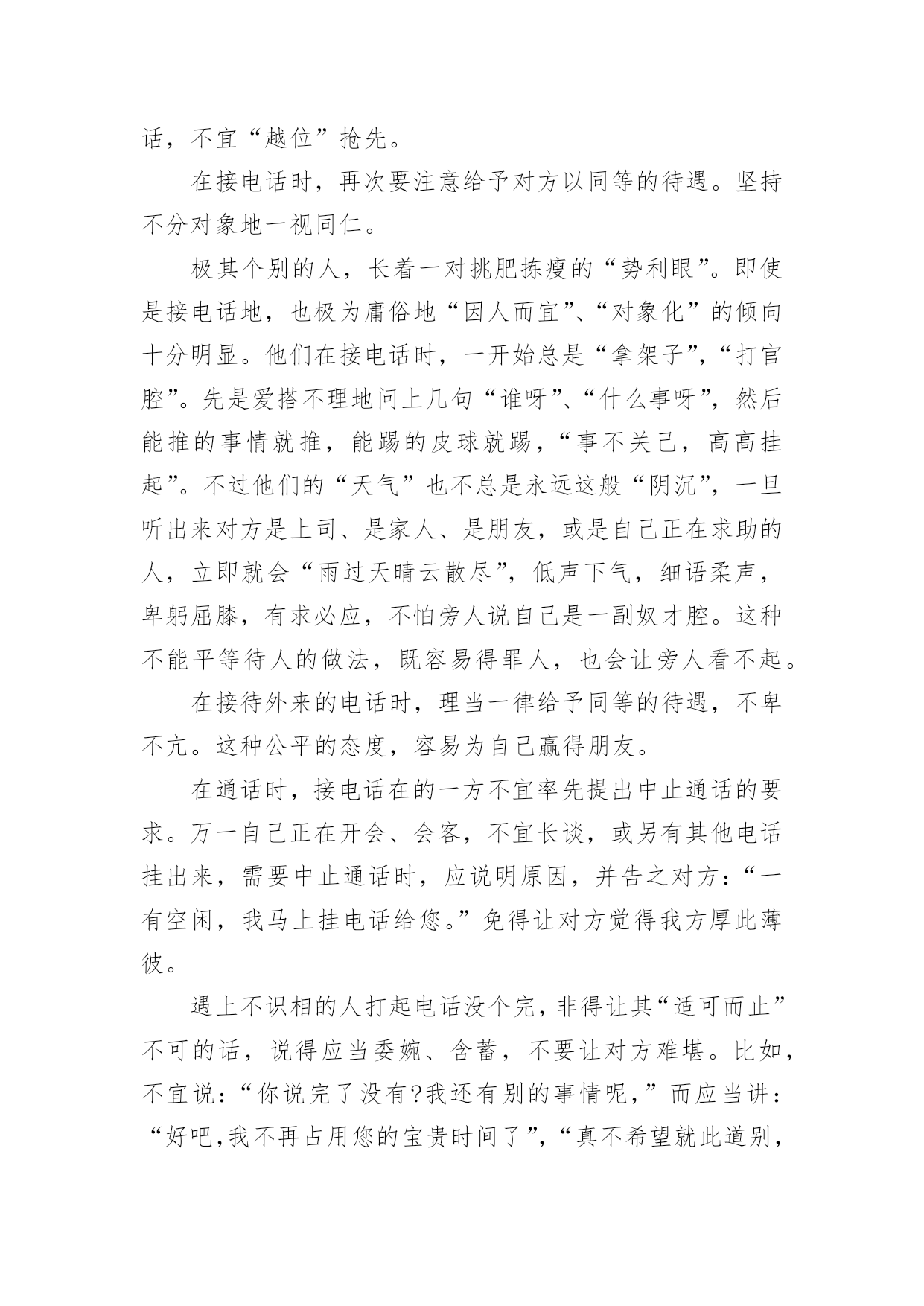 话，不宜“越位”抢先。

在接电话时，再次要注意给予对方以同等的待遇。坚持不分对象地一视同仁。

极其个别的人，长着一对挑肥拣瘦的“势利眼”。即使是接电话地，也极为庸俗地“因人而宜”、“对象化”的倾向十分明显。他们在接电话时，一开始总是“拿架子”，“打官腔”。先是爱搭不理地问上几句“谁呀”、“什么事呀”，然后能推的事情就推，能踢的皮球就踢，“事不关己，高高挂起”。不过他们的“天气”也不总是永远这般“阴沉”，一旦听出来对方是上司、是家人、是朋友，或是自己正在求助的人，立即就会“雨过天晴云散尽”，低声下气，细语柔声，卑躬屈膝，有求必应，不怕旁人说自己是一副奴才腔。这种不能平等待人的做法，既容易得罪人，也会让旁人看不起。

在接待外来的电话时，理当一律给予同等的待遇，不卑不亢。这种公平的态度，容易为自己赢得朋友。

在通话时，接电话在的一方不宜率先提出中止通话的要求。万一自己正在开会、会客，不宜长谈，或另有其他电话挂出来，需要中止通话时，应说明原因，并告之对方：“一有空闲，我马上挂电话给您。”免得让对方觉得我方厚此薄彼。

遇上不识相的人打起电话没个完，非得让其“适可而止”不可的话，说得应当委婉、含蓄，不要让对方难堪。比如，不宜说：“你说完了没有?我还有别的事情呢，”而应当讲：“好吧,我不再占用您的宝贵时间了”，“真不希望就此道别，